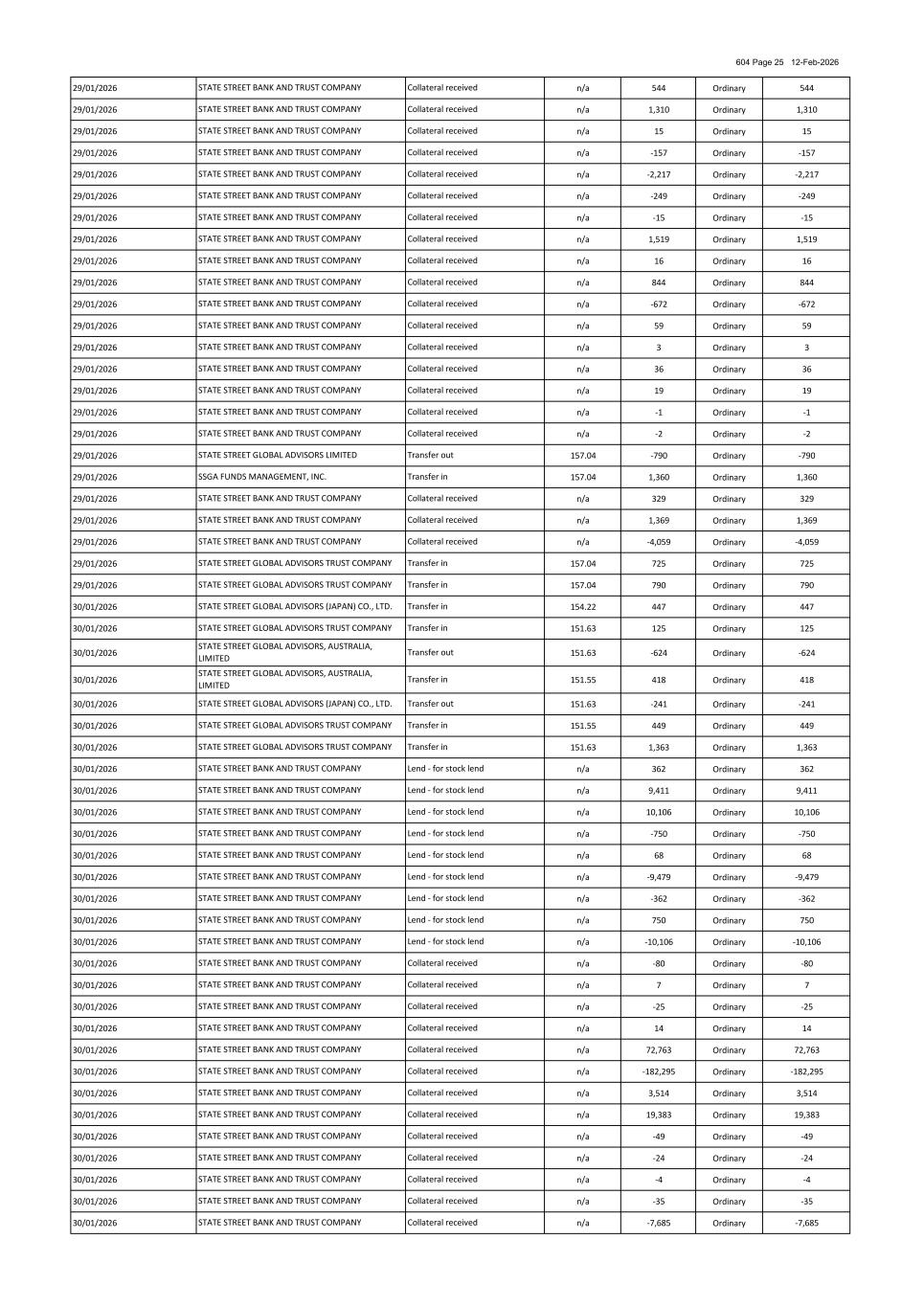 604 Page 25 12-Feb-2026

| | | | | | | |
|---|---|---|---|---|---|---|
| 29/01/2026 | STATE STREET BANK AND TRUST COMPANY | Collateral received | n/a | 544 | Ordinary | 544 |
| 29/01/2026 | STATE STREET BANK AND TRUST COMPANY | Collateral received | n/a | 1,310 | Ordinary | 1,310 |
| 29/01/2026 | STATE STREET BANK AND TRUST COMPANY | Collateral received | n/a | 15 | Ordinary | 15 |
| 29/01/2026 | STATE STREET BANK AND TRUST COMPANY | Collateral received | n/a | -157 | Ordinary | -157 |
| 29/01/2026 | STATE STREET BANK AND TRUST COMPANY | Collateral received | n/a | -2,217 | Ordinary | -2,217 |
| 29/01/2026 | STATE STREET BANK AND TRUST COMPANY | Collateral received | n/a | -249 | Ordinary | -249 |
| 29/01/2026 | STATE STREET BANK AND TRUST COMPANY | Collateral received | n/a | -15 | Ordinary | -15 |
| 29/01/2026 | STATE STREET BANK AND TRUST COMPANY | Collateral received | n/a | 1,519 | Ordinary | 1,519 |
| 29/01/2026 | STATE STREET BANK AND TRUST COMPANY | Collateral received | n/a | 16 | Ordinary | 16 |
| 29/01/2026 | STATE STREET BANK AND TRUST COMPANY | Collateral received | n/a | 844 | Ordinary | 844 |
| 29/01/2026 | STATE STREET BANK AND TRUST COMPANY | Collateral received | n/a | -672 | Ordinary | -672 |
| 29/01/2026 | STATE STREET BANK AND TRUST COMPANY | Collateral received | n/a | 59 | Ordinary | 59 |
| 29/01/2026 | STATE STREET BANK AND TRUST COMPANY | Collateral received | n/a | 3 | Ordinary | 3 |
| 29/01/2026 | STATE STREET BANK AND TRUST COMPANY | Collateral received | n/a | 36 | Ordinary | 36 |
| 29/01/2026 | STATE STREET BANK AND TRUST COMPANY | Collateral received | n/a | 19 | Ordinary | 19 |
| 29/01/2026 | STATE STREET BANK AND TRUST COMPANY | Collateral received | n/a | -1 | Ordinary | -1 |
| 29/01/2026 | STATE STREET BANK AND TRUST COMPANY | Collateral received | n/a | -2 | Ordinary | -2 |
| 29/01/2026 | STATE STREET GLOBAL ADVISORS LIMITED | Transfer out | 157.04 | -790 | Ordinary | -790 |
| 29/01/2026 | SSGA FUNDS MANAGEMENT, INC. | Transfer in | 157.04 | 1,360 | Ordinary | 1,360 |
| 29/01/2026 | STATE STREET BANK AND TRUST COMPANY | Collateral received | n/a | 329 | Ordinary | 329 |
| 29/01/2026 | STATE STREET BANK AND TRUST COMPANY | Collateral received | n/a | 1,369 | Ordinary | 1,369 |
| 29/01/2026 | STATE STREET BANK AND TRUST COMPANY | Collateral received | n/a | -4,059 | Ordinary | -4,059 |
| 29/01/2026 | STATE STREET GLOBAL ADVISORS TRUST COMPANY | Transfer in | 157.04 | 725 | Ordinary | 725 |
| 29/01/2026 | STATE STREET GLOBAL ADVISORS TRUST COMPANY | Transfer in | 157.04 | 790 | Ordinary | 790 |
| 30/01/2026 | STATE STREET GLOBAL ADVISORS (JAPAN) CO., LTD. | Transfer in | 154.22 | 447 | Ordinary | 447 |
| 30/01/2026 | STATE STREET GLOBAL ADVISORS TRUST COMPANY | Transfer in | 151.63 | 125 | Ordinary | 125 |
| 30/01/2026 | STATE STREET GLOBAL ADVISORS, AUSTRALIA, LIMITED | Transfer out | 151.63 | -624 | Ordinary | -624 |
| 30/01/2026 | STATE STREET GLOBAL ADVISORS, AUSTRALIA, LIMITED | Transfer in | 151.55 | 418 | Ordinary | 418 |
| 30/01/2026 | STATE STREET GLOBAL ADVISORS (JAPAN) CO., LTD. | Transfer out | 151.63 | -241 | Ordinary | -241 |
| 30/01/2026 | STATE STREET GLOBAL ADVISORS TRUST COMPANY | Transfer in | 151.55 | 449 | Ordinary | 449 |
| 30/01/2026 | STATE STREET GLOBAL ADVISORS TRUST COMPANY | Transfer in | 151.63 | 1,363 | Ordinary | 1,363 |
| 30/01/2026 | STATE STREET BANK AND TRUST COMPANY | Lend - for stock lend | n/a | 362 | Ordinary | 362 |
| 30/01/2026 | STATE STREET BANK AND TRUST COMPANY | Lend - for stock lend | n/a | 9,411 | Ordinary | 9,411 |
| 30/01/2026 | STATE STREET BANK AND TRUST COMPANY | Lend - for stock lend | n/a | 10,106 | Ordinary | 10,106 |
| 30/01/2026 | STATE STREET BANK AND TRUST COMPANY | Lend - for stock lend | n/a | -750 | Ordinary | -750 |
| 30/01/2026 | STATE STREET BANK AND TRUST COMPANY | Lend - for stock lend | n/a | 68 | Ordinary | 68 |
| 30/01/2026 | STATE STREET BANK AND TRUST COMPANY | Lend - for stock lend | n/a | -9,479 | Ordinary | -9,479 |
| 30/01/2026 | STATE STREET BANK AND TRUST COMPANY | Lend - for stock lend | n/a | -362 | Ordinary | -362 |
| 30/01/2026 | STATE STREET BANK AND TRUST COMPANY | Lend - for stock lend | n/a | 750 | Ordinary | 750 |
| 30/01/2026 | STATE STREET BANK AND TRUST COMPANY | Lend - for stock lend | n/a | -10,106 | Ordinary | -10,106 |
| 30/01/2026 | STATE STREET BANK AND TRUST COMPANY | Collateral received | n/a | -80 | Ordinary | -80 |
| 30/01/2026 | STATE STREET BANK AND TRUST COMPANY | Collateral received | n/a | 7 | Ordinary | 7 |
| 30/01/2026 | STATE STREET BANK AND TRUST COMPANY | Collateral received | n/a | -25 | Ordinary | -25 |
| 30/01/2026 | STATE STREET BANK AND TRUST COMPANY | Collateral received | n/a | 14 | Ordinary | 14 |
| 30/01/2026 | STATE STREET BANK AND TRUST COMPANY | Collateral received | n/a | 72,763 | Ordinary | 72,763 |
| 30/01/2026 | STATE STREET BANK AND TRUST COMPANY | Collateral received | n/a | -182,295 | Ordinary | -182,295 |
| 30/01/2026 | STATE STREET BANK AND TRUST COMPANY | Collateral received | n/a | 3,514 | Ordinary | 3,514 |
| 30/01/2026 | STATE STREET BANK AND TRUST COMPANY | Collateral received | n/a | 19,383 | Ordinary | 19,383 |
| 30/01/2026 | STATE STREET BANK AND TRUST COMPANY | Collateral received | n/a | -49 | Ordinary | -49 |
| 30/01/2026 | STATE STREET BANK AND TRUST COMPANY | Collateral received | n/a | -24 | Ordinary | -24 |
| 30/01/2026 | STATE STREET BANK AND TRUST COMPANY | Collateral received | n/a | -4 | Ordinary | -4 |
| 30/01/2026 | STATE STREET BANK AND TRUST COMPANY | Collateral received | n/a | -35 | Ordinary | -35 |
| 30/01/2026 | STATE STREET BANK AND TRUST COMPANY | Collateral received | n/a | -7,685 | Ordinary | -7,685 |